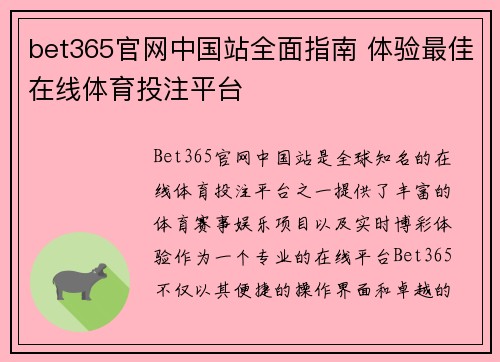 bet365官网中国站全面指南 体验最佳在线体育投注平台

Bet365官网中国站是全球知名的在线体育投注平台之一提供了丰富的体育赛事娱乐项目以及实时博彩体验作为一个专业的在线平台Bet365不仅以其便捷的操作界面和卓越的